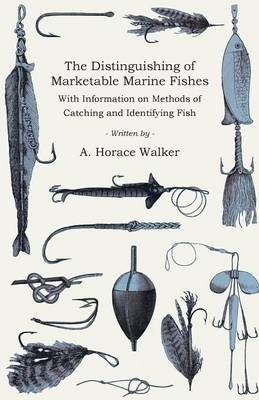 The Distinguishing of Marketable Marine Fishes

With Information on Methods of Catching and Identifying Fish

- Written by -

A. Horace Walker